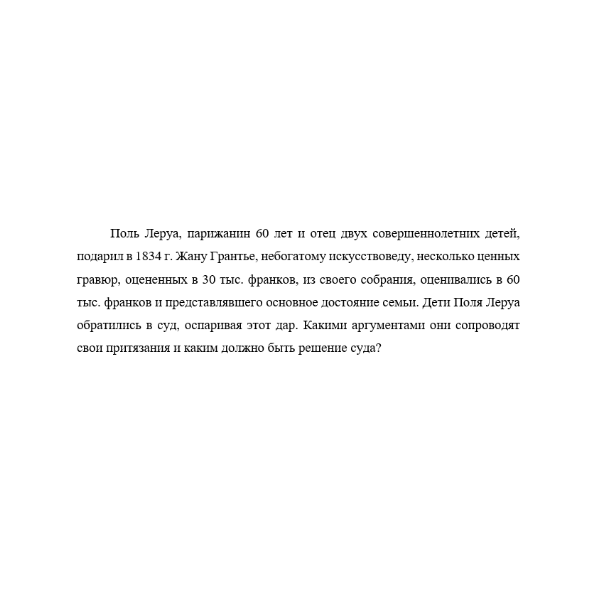 Поль Леруа, парижанин 60 лет и отец двух совершеннолетних детей, подарил в 1834 г. Жану Грантье, небогатому искусствоведу, несколько ценных гравюр, оцененных в 30 тыс. франков, из своего собрания, оценивались в 60 тыс. франков и представлявшего основное достояние семьи. Дети Поля Леруа обратились в суд, оспаривая этот дар. Какими аргументами они сопроводят свои притязания и каким должно быть решение суда?